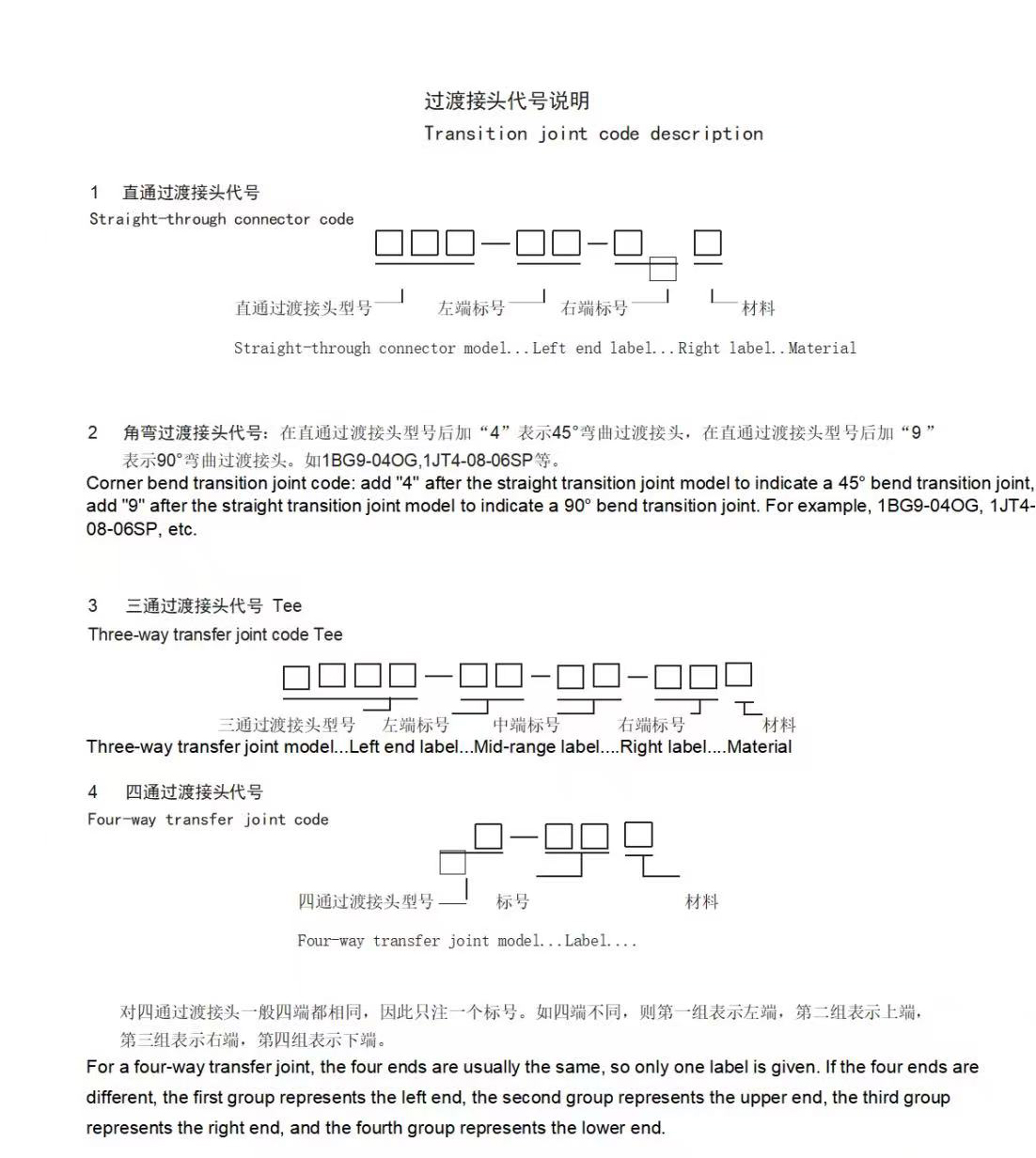 过渡接头代号说明
Transition joint code description

1 直通过渡接头代号
Straight-through connector code

直通过渡接头型号 左端标号 右端标号 材料

Straight-through connector model...Left end label...Right label..Material

2 角弯过渡接头代号：在直通过渡接头型号后加“4”表示45°弯曲过渡接头，在直通过渡接头型号后加“9”表示90°弯曲过渡接头。如1BG9-04OG,1JT4-08-06SP等。
Corner bend transition joint code: add "4" after the straight transition joint model to indicate a 45° bend transition joint, add "9" after the straight transition joint model to indicate a 90° bend transition joint. For example, 1BG9-04OG, 1JT4-08-06SP, etc.

3 三通过渡接头代号 Tee
Three-way transfer joint code Tee

三通过渡接头型号 左端标号 中端标号 右端标号 材料
Three-way transfer joint model...Left end label...Mid-range label....Right label....Material

4 四通过渡接头代号
Four-way transfer joint code

四通过渡接头型号 标号 材料

Four-way transfer joint model...Label....

对四通过渡接头一般四端都相同，因此只注一个标号。如四端不同，则第一组表示左端，第二组表示上端，第三组表示右端，第四组表示下端。
For a four-way transfer joint, the four ends are usually the same, so only one label is given. If the four ends are different, the first group represents the left end, the second group represents the upper end, the third group represents the right end, and the fourth group represents the lower end.